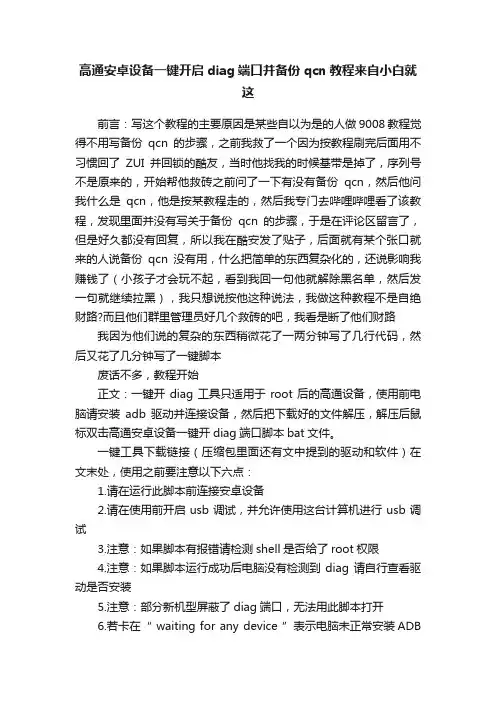 高通安卓设备一键开启 diag 端口并备份 qcn 教程来自小白就这

前言：写这个教程的主要原因是某些自以为是的人做 9008 教程觉得不用写备份 qcn 的步骤，之前我救了一个因为按教程刷完后面用不习惯回了 ZUI 并回锁的酷友，当时他找我的时候基带是掉了，序列号不是原来的，开始帮他救砖之前问了一下有没有备份 qcn，然后他问我什么是 qcn，他是按某教程走的，然后我专门去哔哩哔哩看了该教程，发现里面并没有写关于备份 qcn 的步骤，于是在评论区留言了，但是好久都没有回复，所以我在酷安发了贴子，后面就有某个张口就来的人说备份 qcn 没有用，什么把简单的东西复杂化的，还说影响我赚钱了（小孩子才会玩不起，看到我回一句他就解除黑名单，然后发一句就继续拉黑），我只想说按他这种说法，我做这种教程不是自绝财路?而且他们群里管理员好几个救砖的吧，我看是断了他们财路

我因为他们说的复杂的东西稍微花了一两分钟写了几行代码，然后又花了几分钟写了一键脚本

废话不多，教程开始

正文：一键开 diag 工具只适用于 root 后的高通设备，使用前电脑请安装 adb 驱动并连接设备，然后把下载好的文件解压，解压后鼠标双击高通安卓设备一键开 diag 端口脚本 bat 文件。

一键工具下载链接（压缩包里面还有文中提到的驱动和软件）在文末处，使用之前要注意以下六点：

1.请在运行此脚本前连接安卓设备

2.请在使用前开启 usb 调试，并允许使用这台计算机进行 usb 调试

3.注意：如果脚本有报错请检测 shell 是否给了 root 权限

4.注意：如果脚本运行成功后电脑没有检测到 diag 请自行查看驱动是否安装

5.注意：部分新机型屏蔽了 diag 端口，无法用此脚本打开

6.若卡在 " waiting for any device " 表示电脑未正常安装 ADB